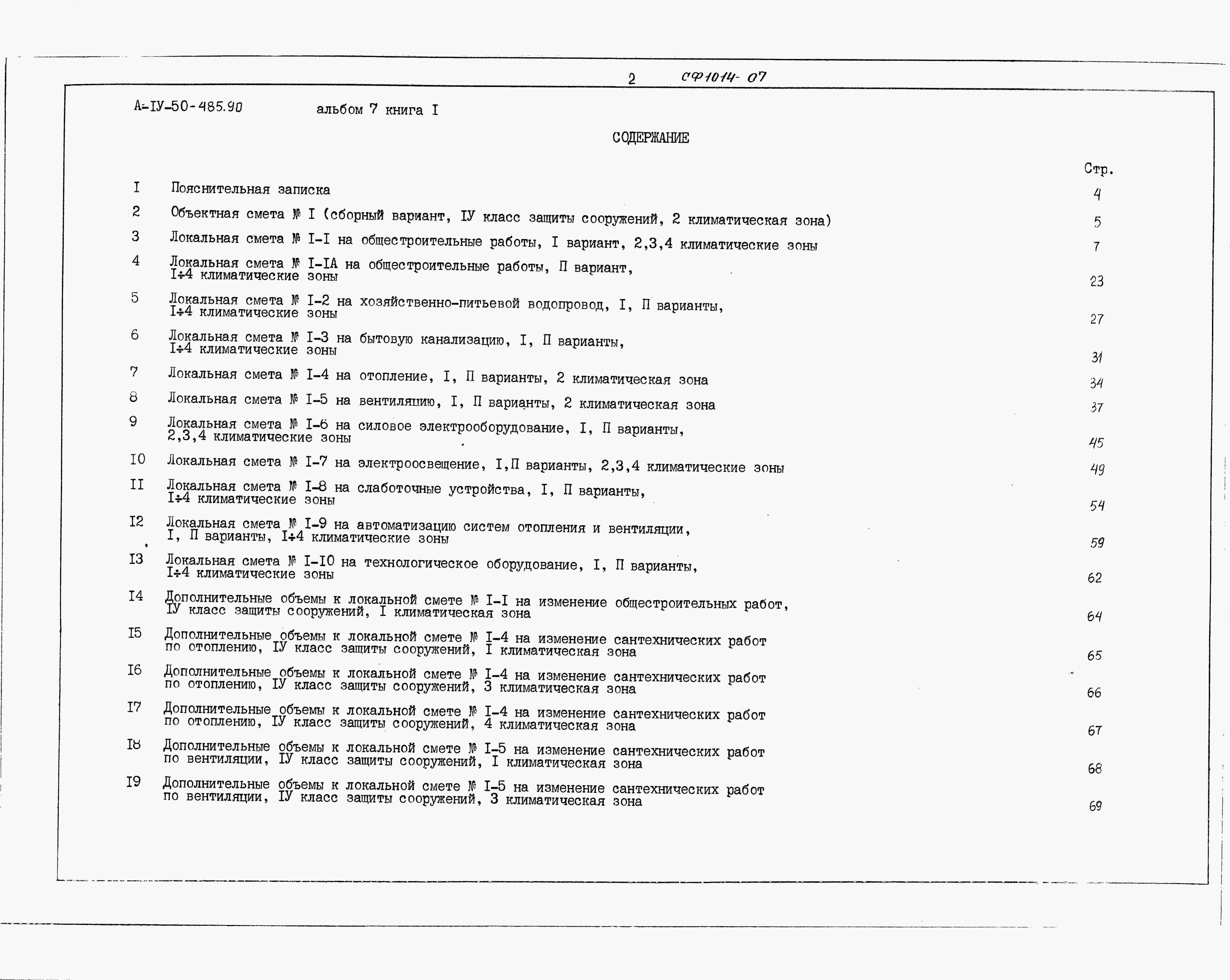 2 СФ1014-07

А-IУ-50-485.90 альбом 7 книга I

СОДЕРЖАНИЕ

Стр.

I Пояснительная записка 4

2 Объектная смета № I (сборный вариант, IУ класс защиты сооружений, 2 климатическая зона) 5

3 Локальная смета № I-I на общестроительные работы, I вариант, 2,3,4 климатические зоны 7

4 Локальная смета № I-IА на общестроительные работы, П вариант, I÷4 климатические зоны 23

5 Локальная смета № I-2 на хозяйственно-питьевой водопровод, I, П варианты, I÷4 климатические зоны 27

6 Локальная смета № I-3 на бытовую канализацию, I, П варианты, I÷4 климатические зоны 31

7 Локальная смета № I-4 на отопление, I, П варианты, 2 климатическая зона 34

8 Локальная смета № I-5 на вентиляцию, I, П варианты, 2 климатическая зона 37

9 Локальная смета № I-6 на силовое электрооборудование, I, П варианты, 2,3,4 климатические зоны 45

I0 Локальная смета № I-7 на электроосвещение, I,П варианты, 2,3,4 климатические зоны 49

II Локальная смета № I-8 на слаботочные устройства, I, П варианты, I÷4 климатические зоны 54

I2 Локальная смета № I-9 на автоматизацию систем отопления и вентиляции, I, П варианты, I÷4 климатические зоны 59

I3 Локальная смета № I-I0 на технологическое оборудование, I, П варианты, I÷4 климатические зоны 62

I4 Дополнительные объемы к локальной смете № I-I на изменение общестроительных работ, IУ класс защиты сооружений, I климатическая зона 64

I5 Дополнительные объемы к локальной смете № I-4 на изменение сантехнических работ по отоплению, IУ класс защиты сооружений, I климатическая зона 65

I6 Дополнительные объемы к локальной смете № I-4 на изменение сантехнических работ по отоплению, IУ класс защиты сооружений, 3 климатическая зона 66

I7 Дополнительные объемы к локальной смете № I-4 на изменение сантехнических работ по отоплению, IУ класс защиты сооружений, 4 климатическая зона 67

I8 Дополнительные объемы к локальной смете № I-5 на изменение сантехнических работ по вентиляции, IУ класс защиты сооружений, I климатическая зона 68

I9 Дополнительные объемы к локальной смете № I-5 на изменение сантехнических работ по вентиляции, IУ класс защиты сооружений, 3 климатическая зона 69